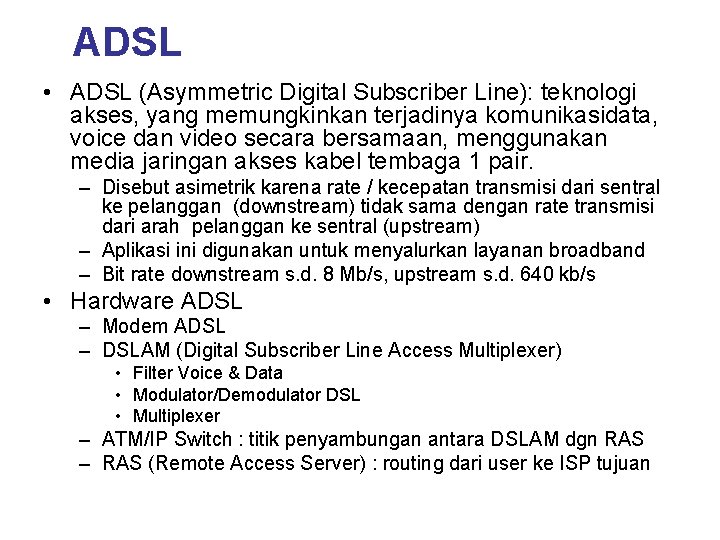 ADSL

• ADSL (Asymmetric Digital Subscriber Line): teknologi akses, yang memungkinkan terjadinya komunikasidata, voice dan video secara bersamaan, menggunakan media jaringan akses kabel tembaga 1 pair.
– Disebut asimetrik karena rate / kecepatan transmisi dari sentral ke pelanggan (downstream) tidak sama dengan rate transmisi dari arah pelanggan ke sentral (upstream)
– Aplikasi ini digunakan untuk menyalurkan layanan broadband
– Bit rate downstream s.d. 8 Mb/s, upstream s.d. 640 kb/s

• Hardware ADSL
– Modem ADSL
– DSLAM (Digital Subscriber Line Access Multiplexer)
• Filter Voice & Data
• Modulator/Demodulator DSL
• Multiplexer
– ATM/IP Switch : titik penyambungan antara DSLAM dgn RAS
– RAS (Remote Access Server) : routing dari user ke ISP tujuan